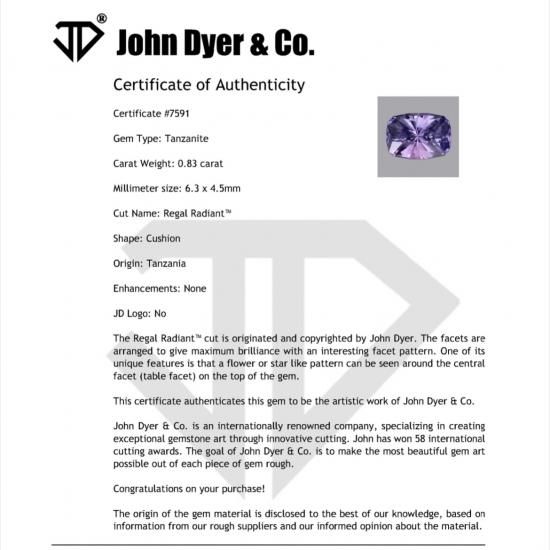 JD®

John Dyer & Co.

Certificate of Authenticity

Certificate #7591

Gem Type: Tanzanite

Carat Weight: 0.83 carat

Millimeter size: 6.3 x 4.5mm

Cut Name: Regal Radiant™

Shape: Cushion

Origin: Tanzania

Enhancements: None

JD Logo: No

The Regal Radiant™ cut is originated and copyrighted by John Dyer. The facets are arranged to give maximum brilliance with an interesting facet pattern. One of its unique features is that a flower or star like pattern can be seen around the central facet (table facet) on the top of the gem.

This certificate authenticates this gem to be the artistic work of John Dyer & Co.

John Dyer & Co. is an internationally renowned company, specializing in creating exceptional gemstone art through innovative cutting. John has won 58 international cutting awards. The goal of John Dyer & Co. is to make the most beautiful gem art possible out of each piece of gem rough.

Congratulations on your purchase!

The origin of the gem material is disclosed to the best of our knowledge, based on information from our rough suppliers and our informed opinion about the material.